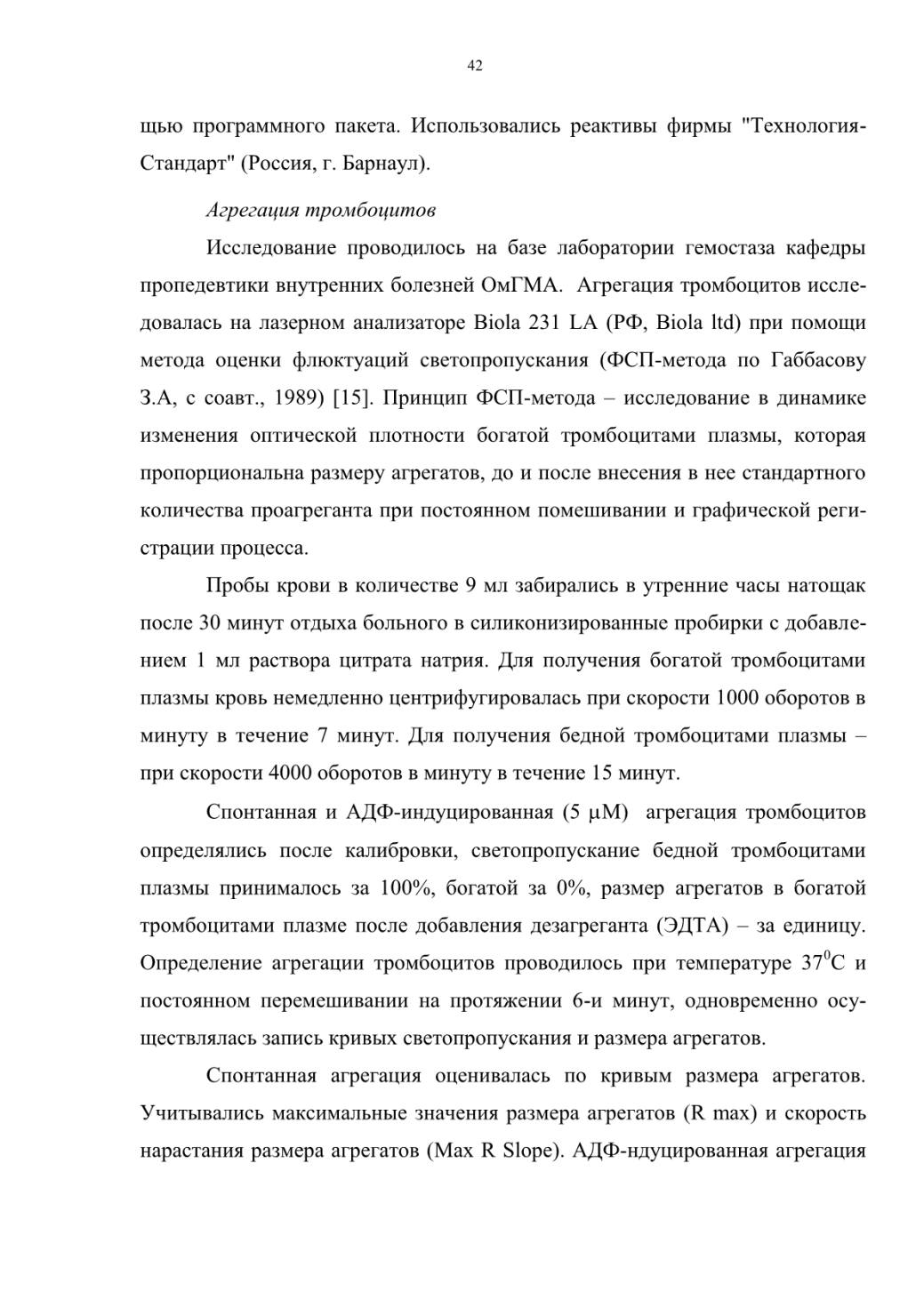 42

щью программного пакета. Использовались реактивы фирмы "Технология-Стандарт" (Россия, г. Барнаул).

Агрегация тромбоцитов

Исследование проводилось на базе лаборатории гемостаза кафедры пропедевтики внутренних болезней ОмГМА. Агрегация тромбоцитов исследовалась на лазерном анализаторе Biola 231 LA (РФ, Biola ltd) при помощи метода оценки флюктуаций светопропускания (ФСП-метода по Габбасову З.А, с соавт., 1989) [15]. Принцип ФСП-метода – исследование в динамике изменения оптической плотности богатой тромбоцитами плазмы, которая пропорциональна размеру агрегатов, до и после внесения в нее стандартного количества проагреганта при постоянном помешивании и графической регистрации процесса.

Пробы крови в количестве 9 мл забирались в утренние часы натощак после 30 минут отдыха больного в силиконизированные пробирки с добавлением 1 мл раствора цитрата натрия. Для получения богатой тромбоцитами плазмы кровь немедленно центрифугировалась при скорости 1000 оборотов в минуту в течение 7 минут. Для получения бедной тромбоцитами плазмы – при скорости 4000 оборотов в минуту в течение 15 минут.

Спонтанная и АДФ-индуцированная (5 μМ) агрегация тромбоцитов определялись после калибровки, светопропускание бедной тромбоцитами плазмы принималось за 100%, богатой за 0%, размер агрегатов в богатой тромбоцитами плазме после добавления дезагреганта (ЭДТА) – за единицу. Определение агрегации тромбоцитов проводилось при температуре $37^0$С и постоянном перемешивании на протяжении 6-и минут, одновременно осуществлялась запись кривых светопропускания и размера агрегатов.

Спонтанная агрегация оценивалась по кривым размера агрегатов. Учитывались максимальные значения размера агрегатов (R max) и скорость нарастания размера агрегатов (Max R Slope). АДФ-ндуцированная агрегация